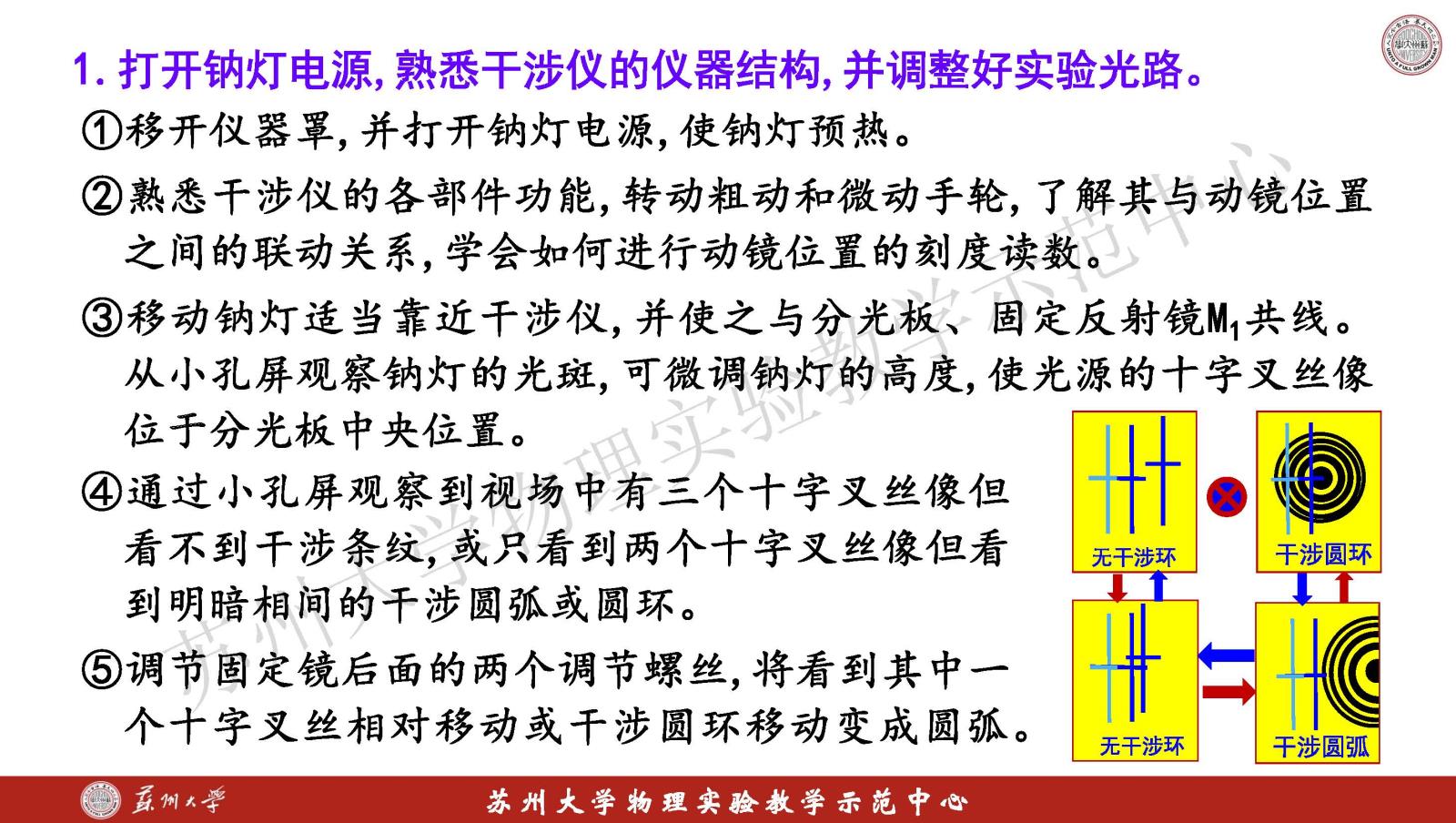 1. 打开钠灯电源, 熟悉干涉仪的仪器结构, 并调整好实验光路。

①移开仪器罩, 并打开钠灯电源, 使钠灯预热。

②熟悉干涉仪的各部件功能, 转动粗动和微动手轮, 了解其与动镜位置之间的联动关系, 学会如何进行动镜位置的刻度读数。

③移动钠灯适当靠近干涉仪, 并使之与分光板、固定反射镜$M_1$共线。从小孔屏观察钠灯的光斑, 可微调钠灯的高度, 使光源的十字叉丝像位于分光板中央位置。

④通过小孔屏观察到视场中有三个十字叉丝像但看不到干涉条纹, 或只看到两个十字叉丝像但看到明暗相间的干涉圆弧或圆环。

⑤调节固定镜后面的两个调节螺丝, 将看到其中一个十字叉丝相对移动或干涉圆环移动变成圆弧。

无干涉环
干涉圆环
无干涉环
干涉圆弧

苏州大学物理实验教学示范中心

苏州大学
苏州大学物理实验教学示范中心